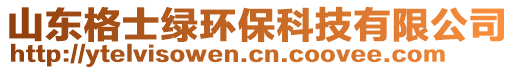 山东格士绿环保科技有限公司
http://ytelvisowen.cn.coovee.com